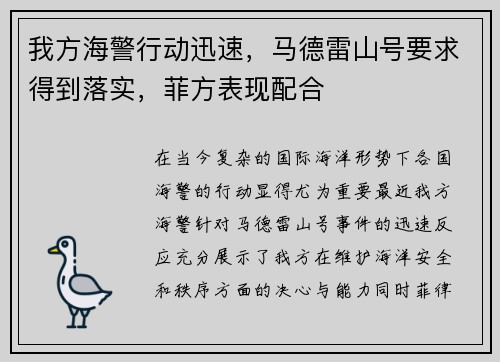 我方海警行动迅速，马德雷山号要求得到落实，菲方表现配合

在当今复杂的国际海洋形势下各国海警的行动显得尤为重要最近我方海警针对马德雷山号事件的迅速反应充分展示了我方在维护海洋安全和秩序方面的决心与能力同时菲律